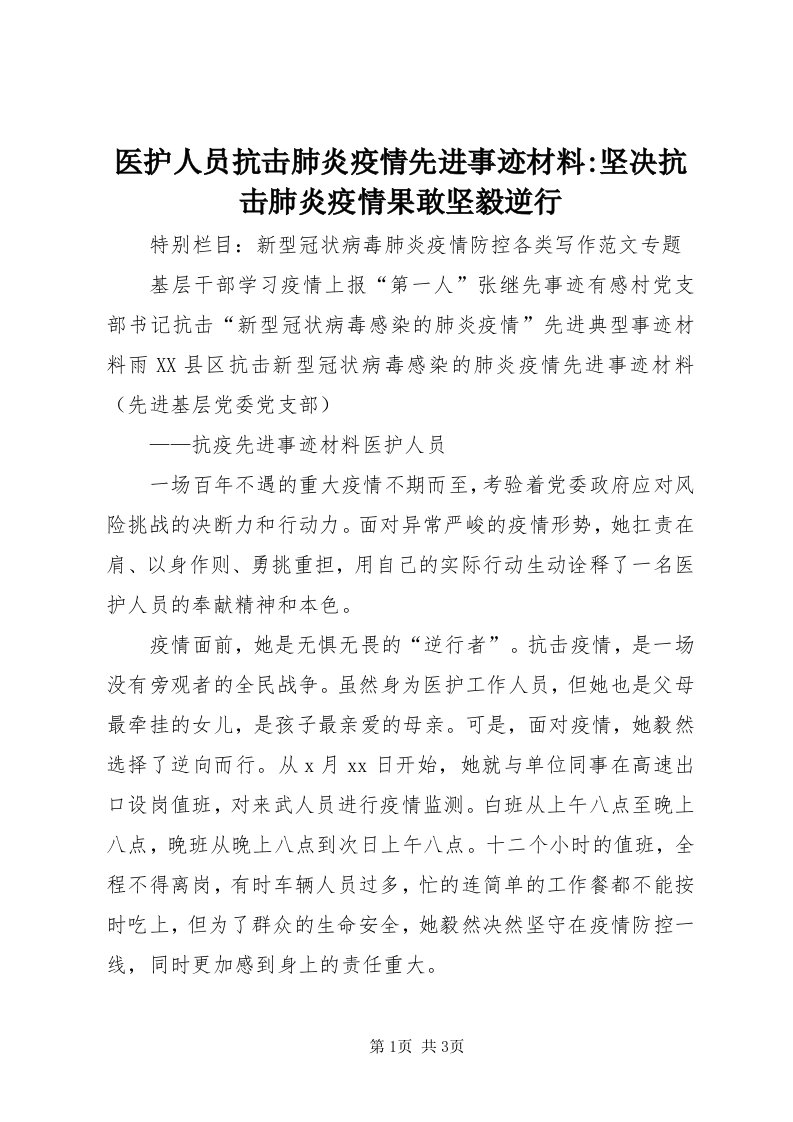 医护人员抗击肺炎疫情先进事迹材料:坚决抗击肺炎疫情果敢坚毅逆行

特别栏目：新型冠状病毒肺炎疫情防控各类写作范文专题

基层干部学习疫情上报“第一人”张继先事迹有感村党支部书记抗击“新型冠状病毒感染的肺炎疫情”先进典型事迹材料雨XX县区抗击新型冠状病毒感染的肺炎疫情先进事迹材料（先进基层党委党支部）

——抗疫先进事迹材料医护人员

一场百年不遇的重大疫情不期而至，考验着党委政府应对风险挑战的决断力和行动力。面对异常严峻的疫情形势，她扛责在肩、以身作则、勇挑重担，用自己的实际行动生动诠释了一名医护人员的奉献精神和本色。

疫情面前，她是无惧无畏的“逆行者”。抗击疫情，是一场没有旁观者的全民战争。虽然身为医护工作人员，但她也是父母最牵挂的女儿，是孩子最亲爱的母亲。可是，面对疫情，她毅然选择了逆向而行。从x月xx日开始，她就与单位同事在高速出口设岗值班，对来武人员进行疫情监测。白班从上午八点至晚上八点，晚班从晚上八点到次日上午八点。十二个小时的值班，全程不得离岗，有时车辆人员过多，忙的连简单的工作餐都不能按时吃上，但为了群众的生命安全，她毅然决然坚守在疫情防控一线，同时更加感到身上的责任重大。

第1页 共3页